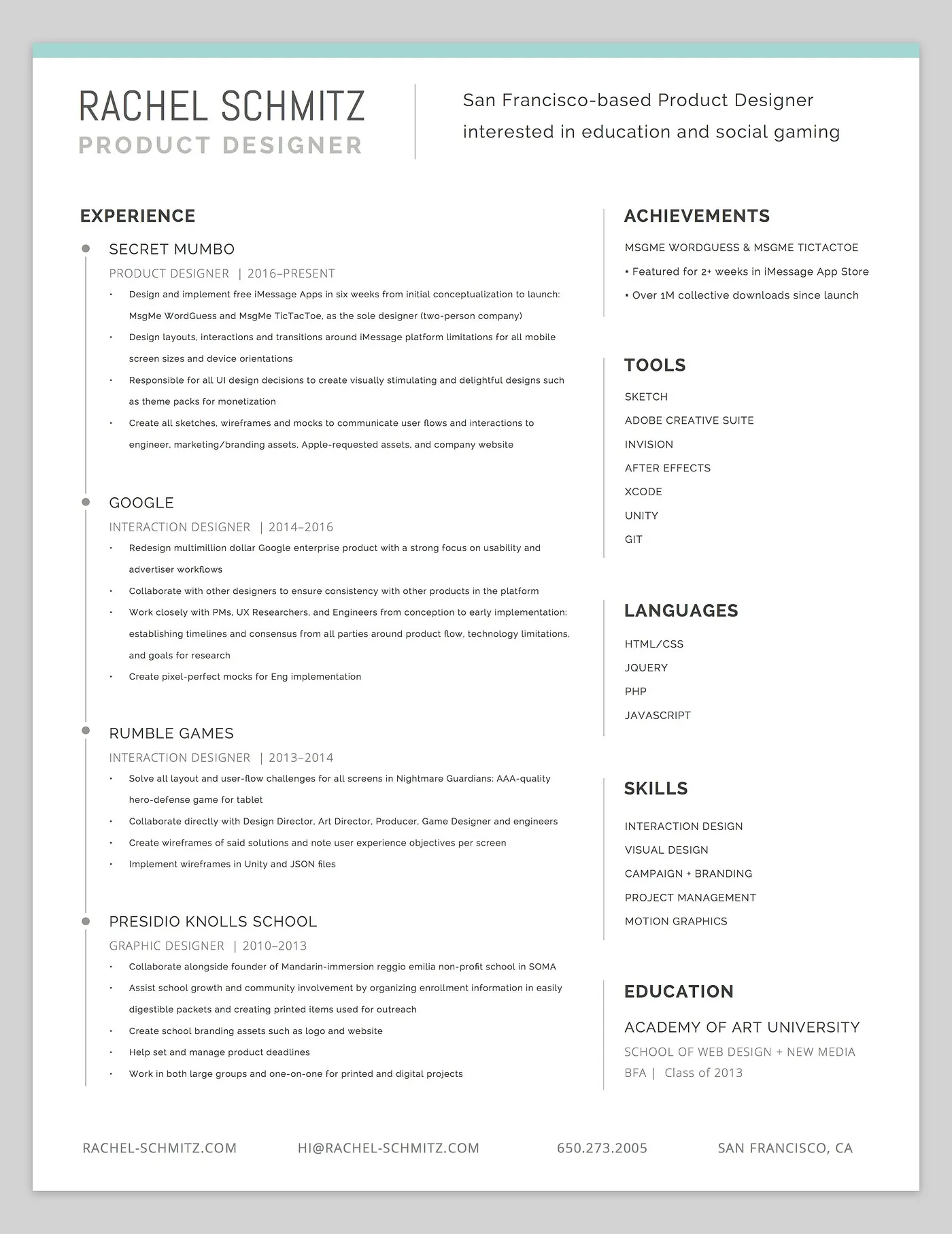 RACHEL SCHMITZ
PRODUCT DESIGNER

San Francisco-based Product Designer interested in education and social gaming

EXPERIENCE

SECRET MUMBO
PRODUCT DESIGNER | 2016–PRESENT
• Design and implement free iMessage Apps in six weeks from initial conceptualization to launch: MsgMe WordGuess and MsgMe TicTacToe, as the sole designer (two-person company)
• Design layouts, interactions and transitions around iMessage platform limitations for all mobile screen sizes and device orientations
• Responsible for all UI design decisions to create visually stimulating and delightful designs such as theme packs for monetization
• Create all sketches, wireframes and mocks to communicate user flows and interactions to engineer, marketing/branding assets, Apple-requested assets, and company website

GOOGLE
INTERACTION DESIGNER | 2014–2016
• Redesign multimillion dollar Google enterprise product with a strong focus on usability and advertiser workflows
• Collaborate with other designers to ensure consistency with other products in the platform
• Work closely with PMs, UX Researchers, and Engineers from conception to early implementation: establishing timelines and consensus from all parties around product flow, technology limitations, and goals for research
• Create pixel-perfect mocks for Eng implementation

RUMBLE GAMES
INTERACTION DESIGNER | 2013–2014
• Solve all layout and user-flow challenges for all screens in Nightmare Guardians: AAA-quality hero-defense game for tablet
• Collaborate directly with Design Director, Art Director, Producer, Game Designer and engineers
• Create wireframes of said solutions and note user experience objectives per screen
• Implement wireframes in Unity and JSON files

PRESIDIO KNOLLS SCHOOL
GRAPHIC DESIGNER | 2010–2013
• Collaborate alongside founder of Mandarin-immersion reggio emilia non-profit school in SOMA
• Assist school growth and community involvement by organizing enrollment information in easily digestible packets and creating printed items used for outreach
• Create school branding assets such as logo and website
• Help set and manage product deadlines
• Work in both large groups and one-on-one for printed and digital projects

ACHIEVEMENTS
MSGME WORDGUESS & MSGME TICTACTOE
• Featured for 2+ weeks in iMessage App Store
• Over 1M collective downloads since launch

TOOLS
SKETCH
ADOBE CREATIVE SUITE
INVISION
AFTER EFFECTS
XCODE
UNITY
GIT

LANGUAGES
HTML/CSS
JQUERY
PHP
JAVASCRIPT

SKILLS
INTERACTION DESIGN
VISUAL DESIGN
CAMPAIGN + BRANDING
PROJECT MANAGEMENT
MOTION GRAPHICS

EDUCATION
ACADEMY OF ART UNIVERSITY
SCHOOL OF WEB DESIGN + NEW MEDIA
BFA | Class of 2013

RACHEL-SCHMITZ.COM HI@RACHEL-SCHMITZ.COM 650.273.2005 SAN FRANCISCO, CA